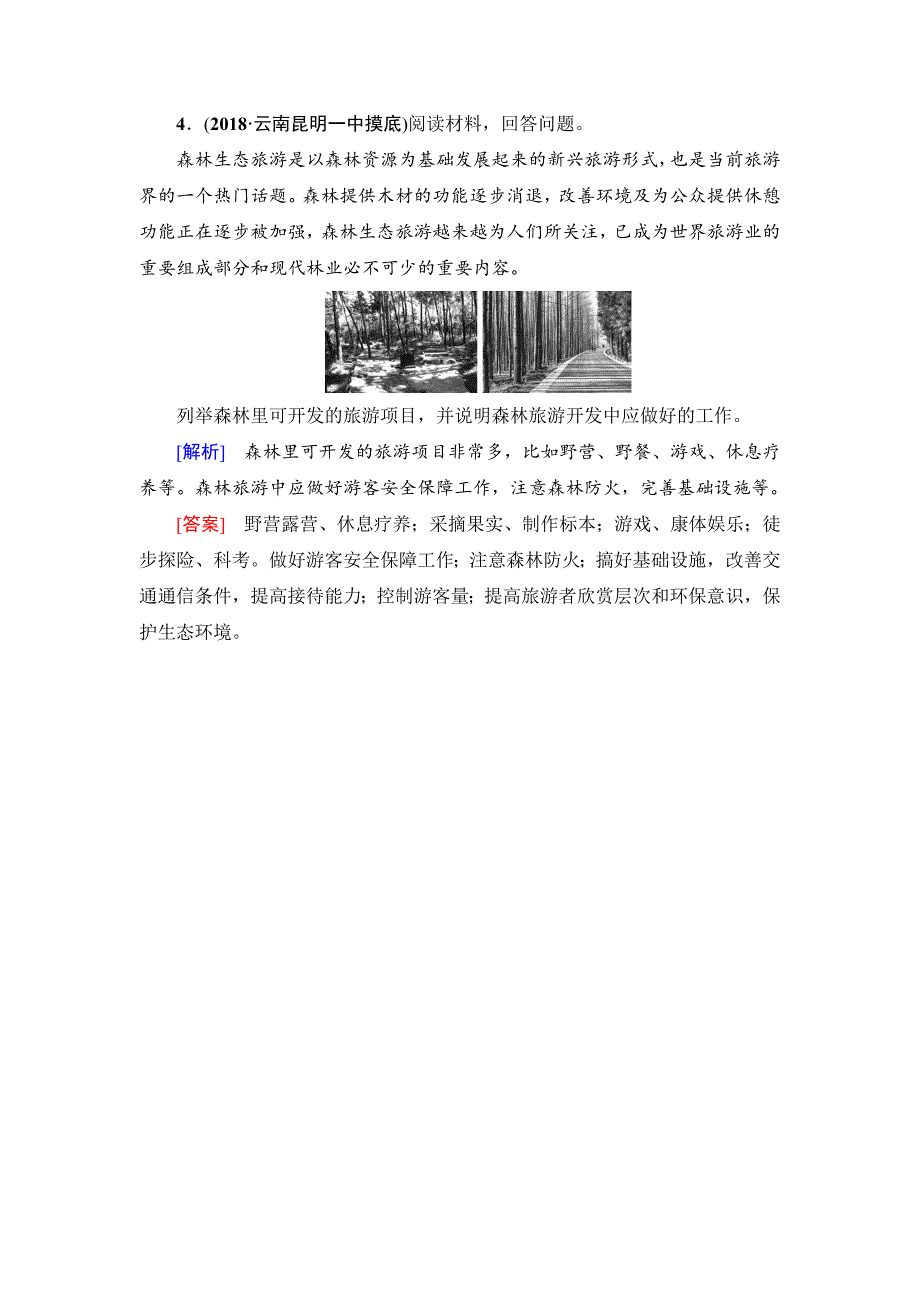 4．(2018·云南昆明一中摸底)阅读材料，回答问题。

森林生态旅游是以森林资源为基础发展起来的新兴旅游形式，也是当前旅游界的一个热门话题。森林提供木材的功能逐步消退，改善环境及为公众提供休憩功能正在逐步被加强，森林生态旅游越来越为人们所关注，已成为世界旅游业的重要组成部分和现代林业必不可少的重要内容。

列举森林里可开发的旅游项目，并说明森林旅游开发中应做好的工作。

[解析]　森林里可开发的旅游项目非常多，比如野营、野餐、游戏、休息疗养等。森林旅游中应做好游客安全保障工作，注意森林防火，完善基础设施等。

[答案]　野营露营、休息疗养；采摘果实、制作标本；游戏、康体娱乐；徒步探险、科考。做好游客安全保障工作；注意森林防火；搞好基础设施，改善交通通信条件，提高接待能力；控制游客量；提高旅游者欣赏层次和环保意识，保护生态环境。